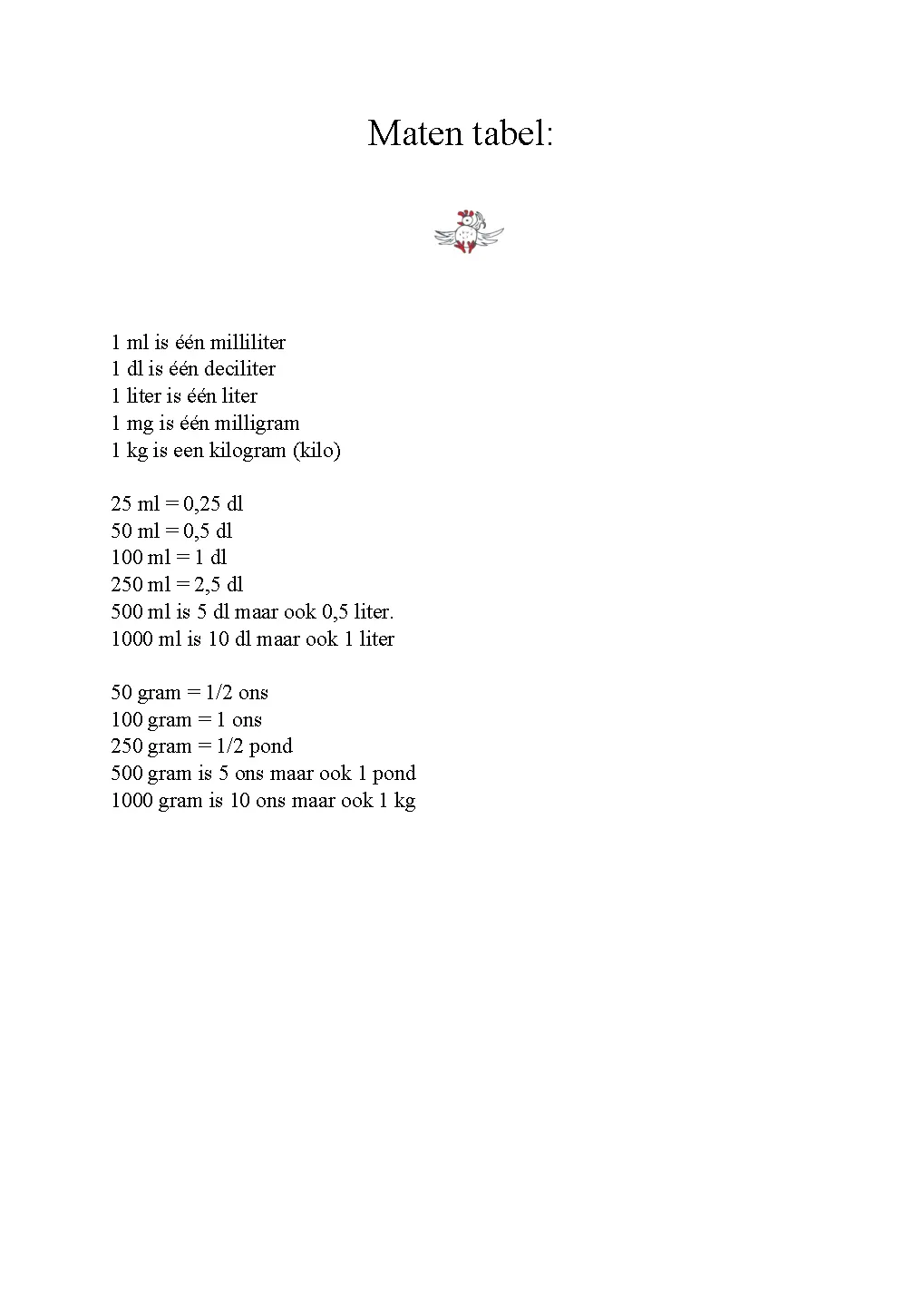 Maten tabel:

1 ml is één milliliter
1 dl is één deciliter
1 liter is één liter
1 mg is één milligram
1 kg is een kilogram (kilo)

25 ml = 0,25 dl
50 ml = 0,5 dl
100 ml = 1 dl
250 ml = 2,5 dl
500 ml is 5 dl maar ook 0,5 liter.
1000 ml is 10 dl maar ook 1 liter

50 gram = 1/2 ons
100 gram = 1 ons
250 gram = 1/2 pond
500 gram is 5 ons maar ook 1 pond
1000 gram is 10 ons maar ook 1 kg